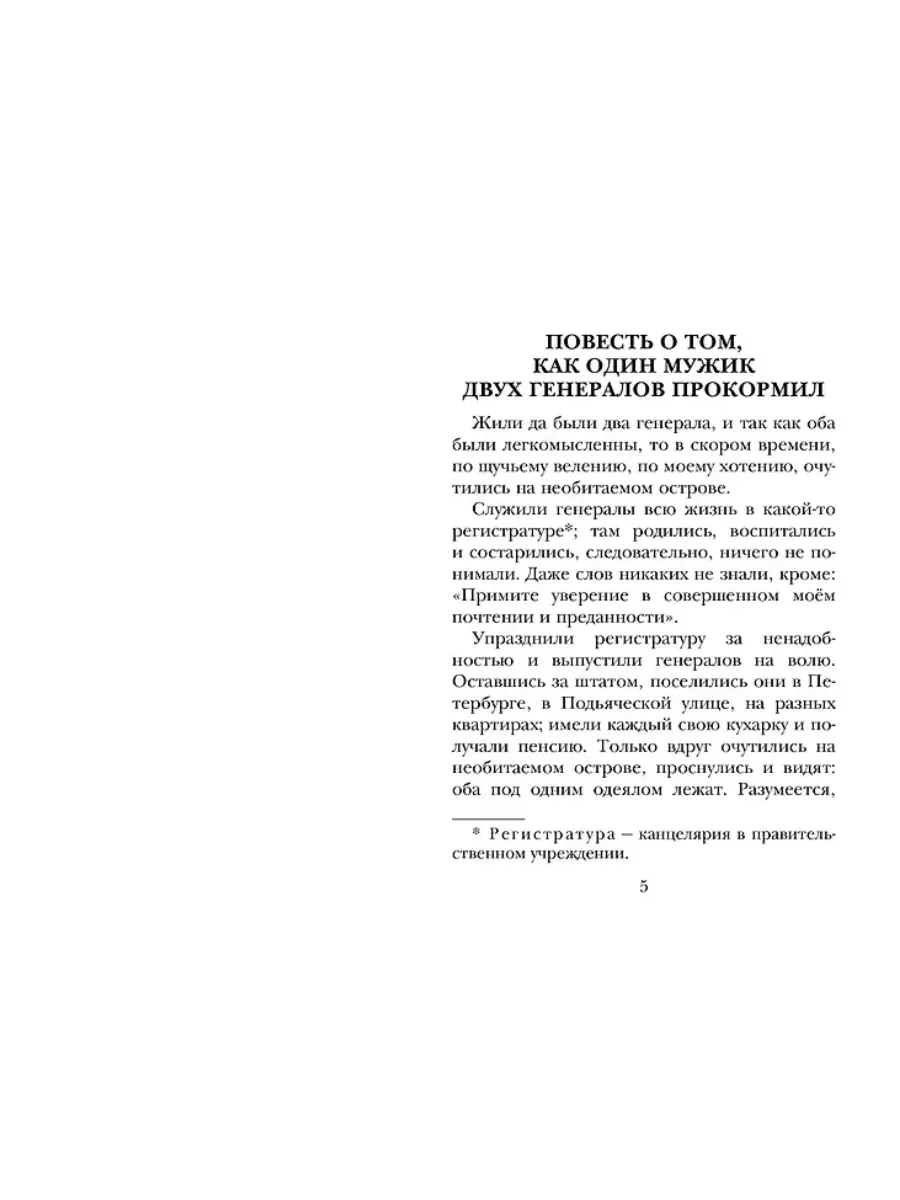 ПОВЕСТЬ О ТОМ, КАК ОДИН МУЖИК ДВУХ ГЕНЕРАЛОВ ПРОКОРМИЛ

Жили да были два генерала, и так как оба были легкомысленны, то в скором времени, по щучьему велению, по моему хотению, очутились на необитаемом острове.

Служили генералы всю жизнь в какой-то регистратуре*; там родились, воспитались и состарились, следовательно, ничего не понимали. Даже слов никаких не знали, кроме: «Примите уверение в совершенном моём почтении и преданности».

Упразднили регистратуру за ненадобностью и выпустили генералов на волю. Оставшись за штатом, поселились они в Петербурге, в Подьяческой улице, на разных квартирах; имели каждый свою кухарку и получали пенсию. Только вдруг очутились на необитаемом острове, проснулись и видят: оба под одним одеялом лежат. Разумеется,

* Регистратура — канцелярия в правительственном учреждении.

5